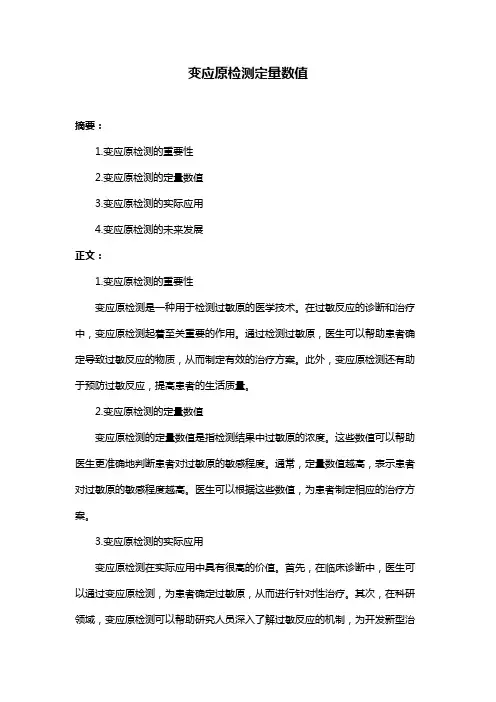 变应原检测定量数值

摘要：

1.变应原检测的重要性

2.变应原检测的定量数值

3.变应原检测的实际应用

4.变应原检测的未来发展

正文：

1.变应原检测的重要性

变应原检测是一种用于检测过敏原的医学技术。在过敏反应的诊断和治疗中，变应原检测起着至关重要的作用。通过检测过敏原，医生可以帮助患者确定导致过敏反应的物质，从而制定有效的治疗方案。此外，变应原检测还有助于预防过敏反应，提高患者的生活质量。

2.变应原检测的定量数值

变应原检测的定量数值是指检测结果中过敏原的浓度。这些数值可以帮助医生更准确地判断患者对过敏原的敏感程度。通常，定量数值越高，表示患者对过敏原的敏感程度越高。医生可以根据这些数值，为患者制定相应的治疗方案。

3.变应原检测的实际应用

变应原检测在实际应用中具有很高的价值。首先，在临床诊断中，医生可以通过变应原检测，为患者确定过敏原，从而进行针对性治疗。其次，在科研领域，变应原检测可以帮助研究人员深入了解过敏反应的机制，为开发新型治